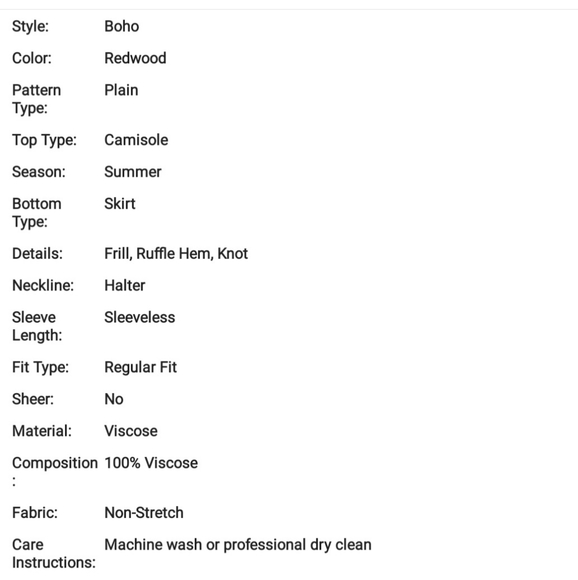 | | |
|---|---|
| Style: | Boho |
| Color: | Redwood |
| Pattern Type: | Plain |
| Top Type: | Camisole |
| Season: | Summer |
| Bottom Type: | Skirt |
| Details: | Frill, Ruffle Hem, Knot |
| Neckline: | Halter |
| Sleeve Length: | Sleeveless |
| Fit Type: | Regular Fit |
| Sheer: | No |
| Material: | Viscose |
| Composition: | 100% Viscose |
| Fabric: | Non-Stretch |
| Care Instructions: | Machine wash or professional dry clean |